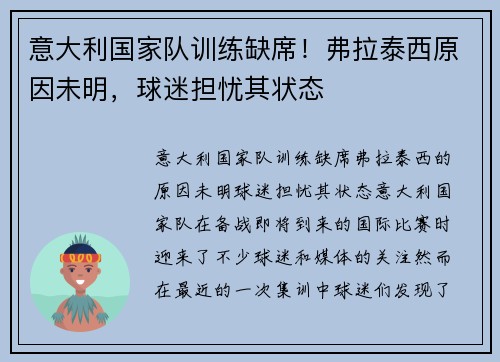 意大利国家队训练缺席！弗拉泰西原因未明，球迷担忧其状态

意大利国家队训练缺席弗拉泰西的原因未明球迷担忧其状态意大利国家队在备战即将到来的国际比赛时迎来了不少球迷和媒体的关注然而在最近的一次集训中球迷们发现了